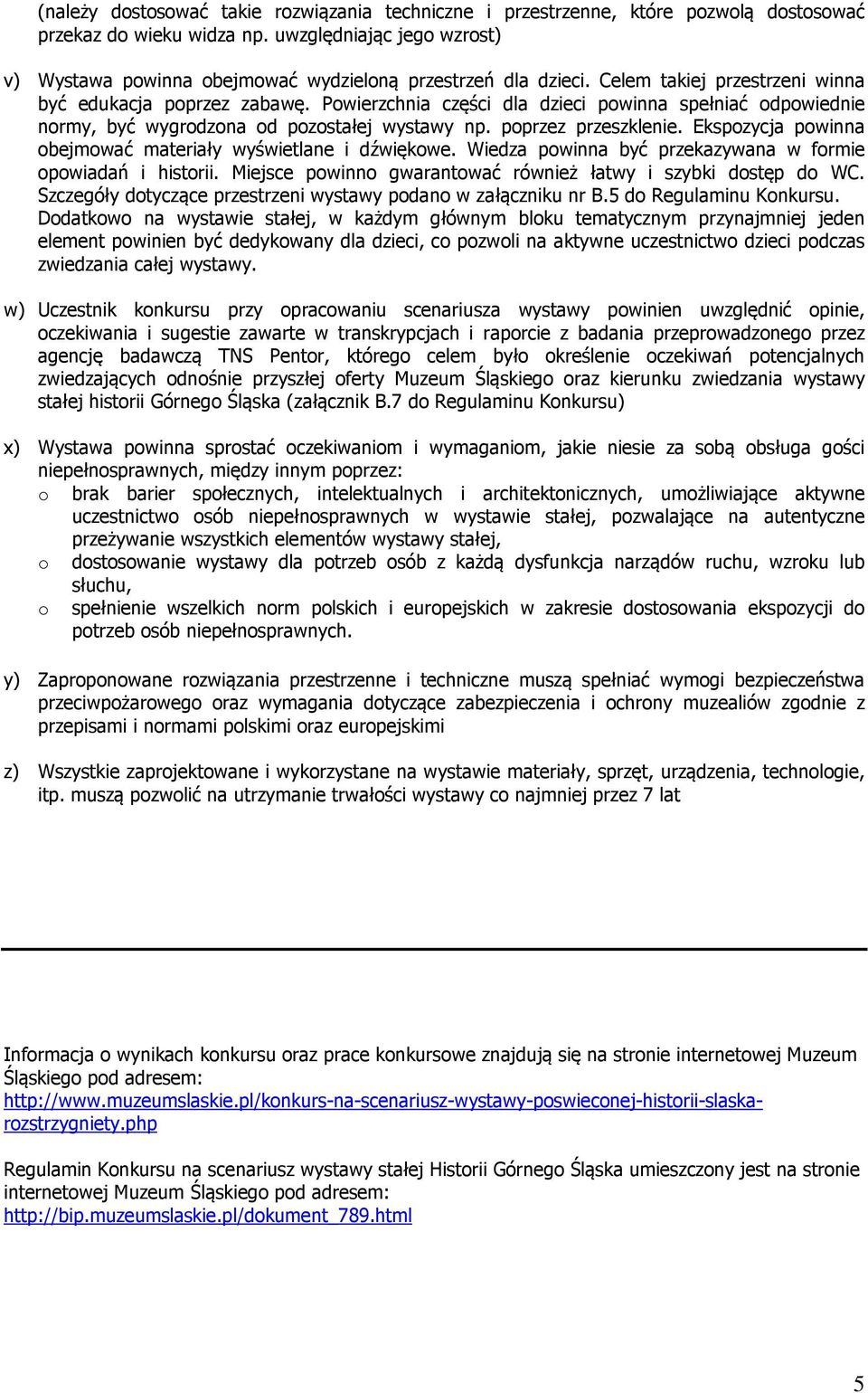 (należy dostosować takie rozwiązania techniczne i przestrzenne, które pozwolą dostosować przekaz do wieku widza np. uwzględniając jego wzrost)

v) Wystawa powinna obejmować wydzieloną przestrzeń dla dzieci. Celem takiej przestrzeni winna być edukacja poprzez zabawę. Powierzchnia części dla dzieci powinna spełniać odpowiednie normy, być wygrodzona od pozostałej wystawy np. poprzez przeszklenie. Ekspozycja powinna obejmować materiały wyświetlane i dźwiękowe. Wiedza powinna być przekazywana w formie opowiadań i historii. Miejsce powinno gwarantować również łatwy i szybki dostęp do WC. Szczegóły dotyczące przestrzeni wystawy podano w załączniku nr B.5 do Regulaminu Konkursu. Dodatkowo na wystawie stałej, w każdym głównym bloku tematycznym przynajmniej jeden element powinien być dedykowany dla dzieci, co pozwoli na aktywne uczestnictwo dzieci podczas zwiedzania całej wystawy.

w) Uczestnik konkursu przy opracowaniu scenariusza wystawy powinien uwzględnić opinie, oczekiwania i sugestie zawarte w transkrypcjach i raporcie z badania przeprowadzonego przez agencję badawczą TNS Pentor, którego celem było określenie oczekiwań potencjalnych zwiedzających odnośnie przyszłej oferty Muzeum Śląskiego oraz kierunku zwiedzania wystawy stałej historii Górnego Śląska (załącznik B.7 do Regulaminu Konkursu)

x) Wystawa powinna sprostać oczekiwaniom i wymaganiom, jakie niesie za sobą obsługa gości niepełnosprawnych, między innym poprzez:
o brak barier społecznych, intelektualnych i architektonicznych, umożliwiające aktywne uczestnictwo osób niepełnosprawnych w wystawie stałej, pozwalające na autentyczne przeżywanie wszystkich elementów wystawy stałej,
o dostosowanie wystawy dla potrzeb osób z każdą dysfunkcja narządów ruchu, wzroku lub słuchu,
o spełnienie wszelkich norm polskich i europejskich w zakresie dostosowania ekspozycji do potrzeb osób niepełnosprawnych.

y) Zaproponowane rozwiązania przestrzenne i techniczne muszą spełniać wymogi bezpieczeństwa przeciwpożarowego oraz wymagania dotyczące zabezpieczenia i ochrony muzealiów zgodnie z przepisami i normami polskimi oraz europejskimi

z) Wszystkie zaprojektowane i wykorzystane na wystawie materiały, sprzęt, urządzenia, technologie, itp. muszą pozwolić na utrzymanie trwałości wystawy co najmniej przez 7 lat

Informacja o wynikach konkursu oraz prace konkursowe znajdują się na stronie internetowej Muzeum Śląskiego pod adresem:
http://www.muzeumslaskie.pl/konkurs-na-scenariusz-wystawy-poswieconej-historii-slaska-rozstrzygniety.php

Regulamin Konkursu na scenariusz wystawy stałej Historii Górnego Śląska umieszczony jest na stronie internetowej Muzeum Śląskiego pod adresem:
http://bip.muzeumslaskie.pl/dokument_789.html

5